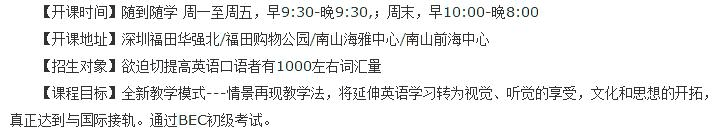 【开课时间】随到随学 周一至周五，早9:30-晚9:30,；周末，早10:00-晚8:00

【开课地址】深圳福田华强北/福田购物公园/南山海雅中心/南山前海中心

【招生对象】欲迫切提高英语口语者有1000左右词汇量

【课程目标】全新教学模式---情景再现教学法，将延伸英语学习转为视觉、听觉的享受，文化和思想的开拓，真正达到与国际接轨。通过BEC初级考试。